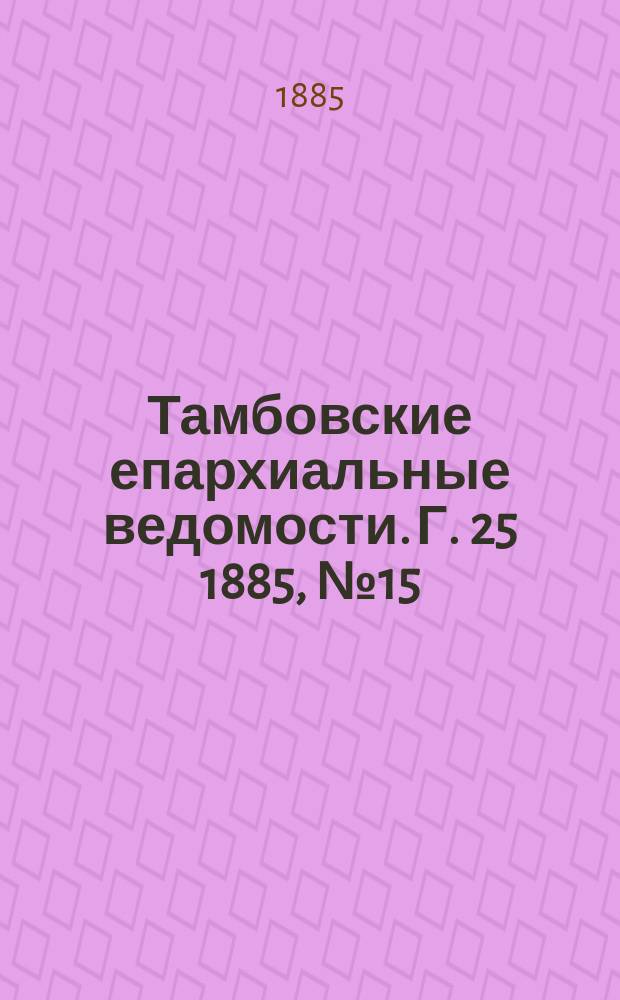 1885

Тамбовские епархиальные ведомости. Г. 25 1885, №15